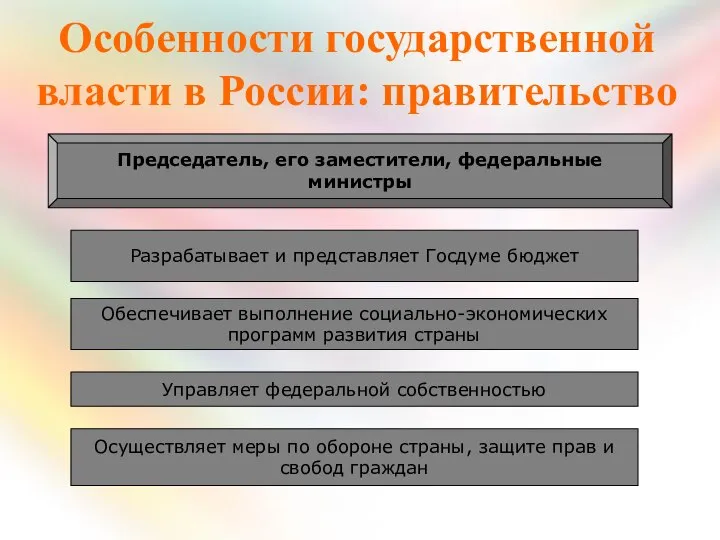 Особенности государственной власти в России: правительство

Председатель, его заместители, федеральные министры

Разрабатывает и представляет Госдуме бюджет

Обеспечивает выполнение социально-экономических программ развития страны

Управляет федеральной собственностью

Осуществляет меры по обороне страны, защите прав и свобод граждан